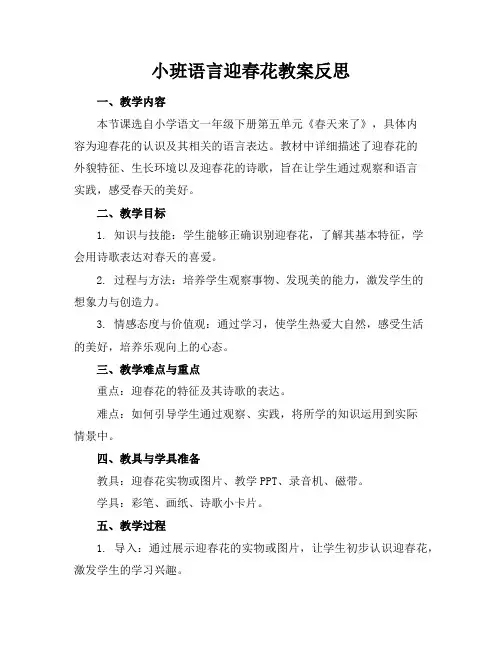 小班语言迎春花教案反思

一、教学内容

本节课选自小学语文一年级下册第五单元《春天来了》，具体内容为迎春花的认识及其相关的语言表达。教材中详细描述了迎春花的外貌特征、生长环境以及迎春花的诗歌，旨在让学生通过观察和语言实践，感受春天的美好。

二、教学目标

1. 知识与技能：学生能够正确识别迎春花，了解其基本特征，学会用诗歌表达对春天的喜爱。

2. 过程与方法：培养学生观察事物、发现美的能力，激发学生的想象力与创造力。

3. 情感态度与价值观：通过学习，使学生热爱大自然，感受生活的美好，培养乐观向上的心态。

三、教学难点与重点

重点：迎春花的特征及其诗歌的表达。

难点：如何引导学生通过观察、实践，将所学的知识运用到实际情景中。

四、教具与学具准备

教具：迎春花实物或图片、教学 PPT、录音机、磁带。

学具：彩笔、画纸、诗歌小卡片。

五、教学过程

1. 导入：通过展示迎春花的实物或图片，让学生初步认识迎春花，激发学生的学习兴趣。